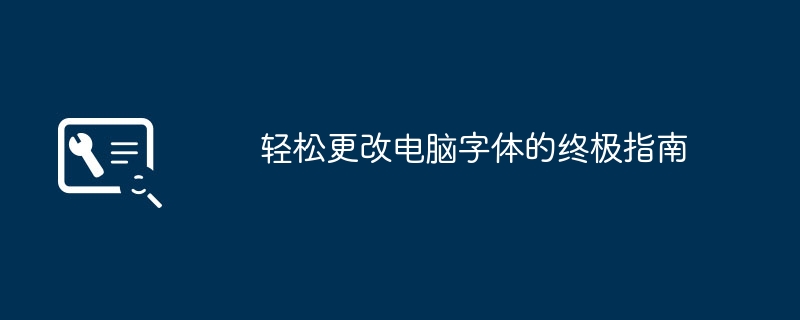 轻松更改电脑字体的终极指南